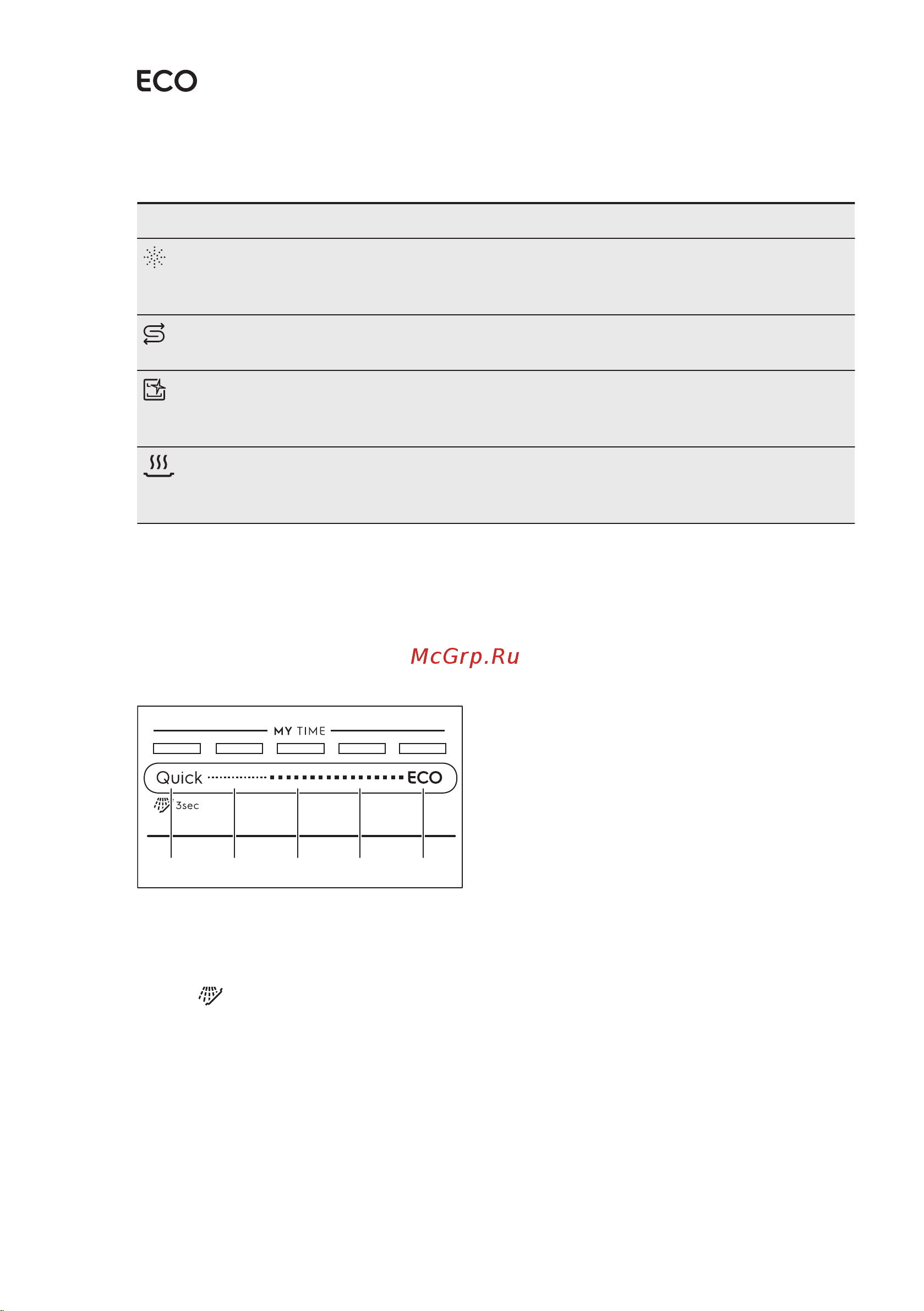 ECO

McGrp.Ru

MY TIME

Quick ECO

3sec